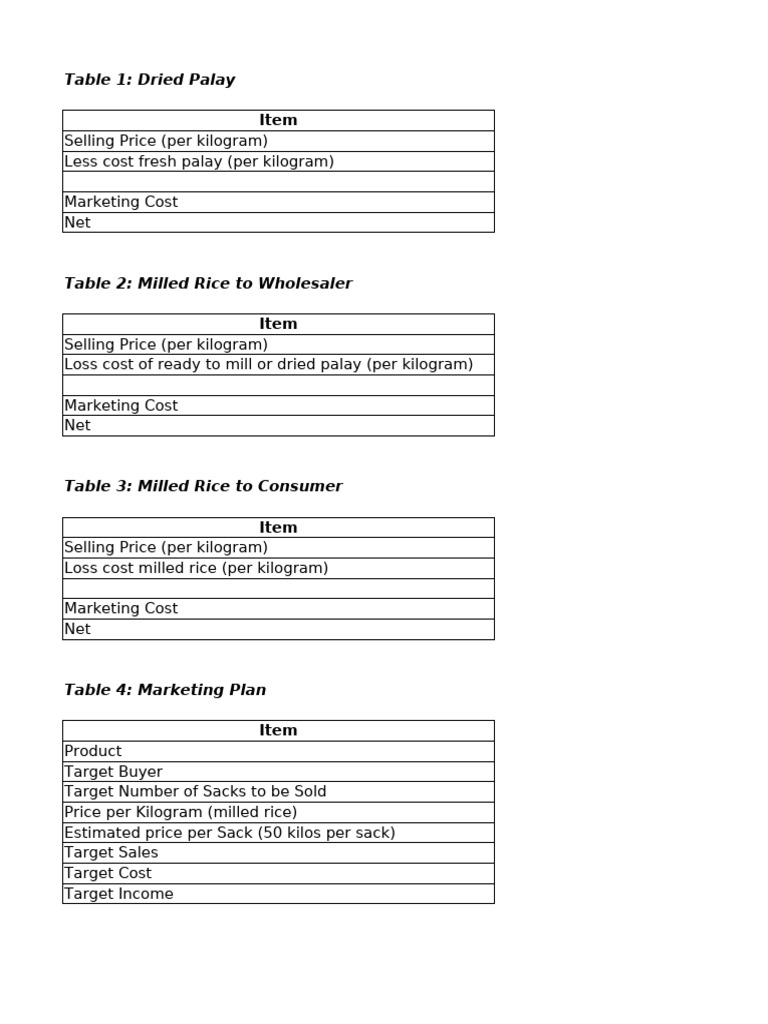 Table 1: Dried Palay

| Item |
|---|
| Selling Price (per kilogram) |
| Less cost fresh palay (per kilogram) |
| |
| Marketing Cost |
| Net |

Table 2: Milled Rice to Wholesaler

| Item |
|---|
| Selling Price (per kilogram) |
| Loss cost of ready to mill or dried palay (per kilogram) |
| |
| Marketing Cost |
| Net |

Table 3: Milled Rice to Consumer

| Item |
|---|
| Selling Price (per kilogram) |
| Loss cost milled rice (per kilogram) |
| |
| Marketing Cost |
| Net |

Table 4: Marketing Plan

| Item |
|---|
| Product |
| Target Buyer |
| Target Number of Sacks to be Sold |
| Price per Kilogram (milled rice) |
| Estimated price per Sack (50 kilos per sack) |
| Target Sales |
| Target Cost |
| Target Income |